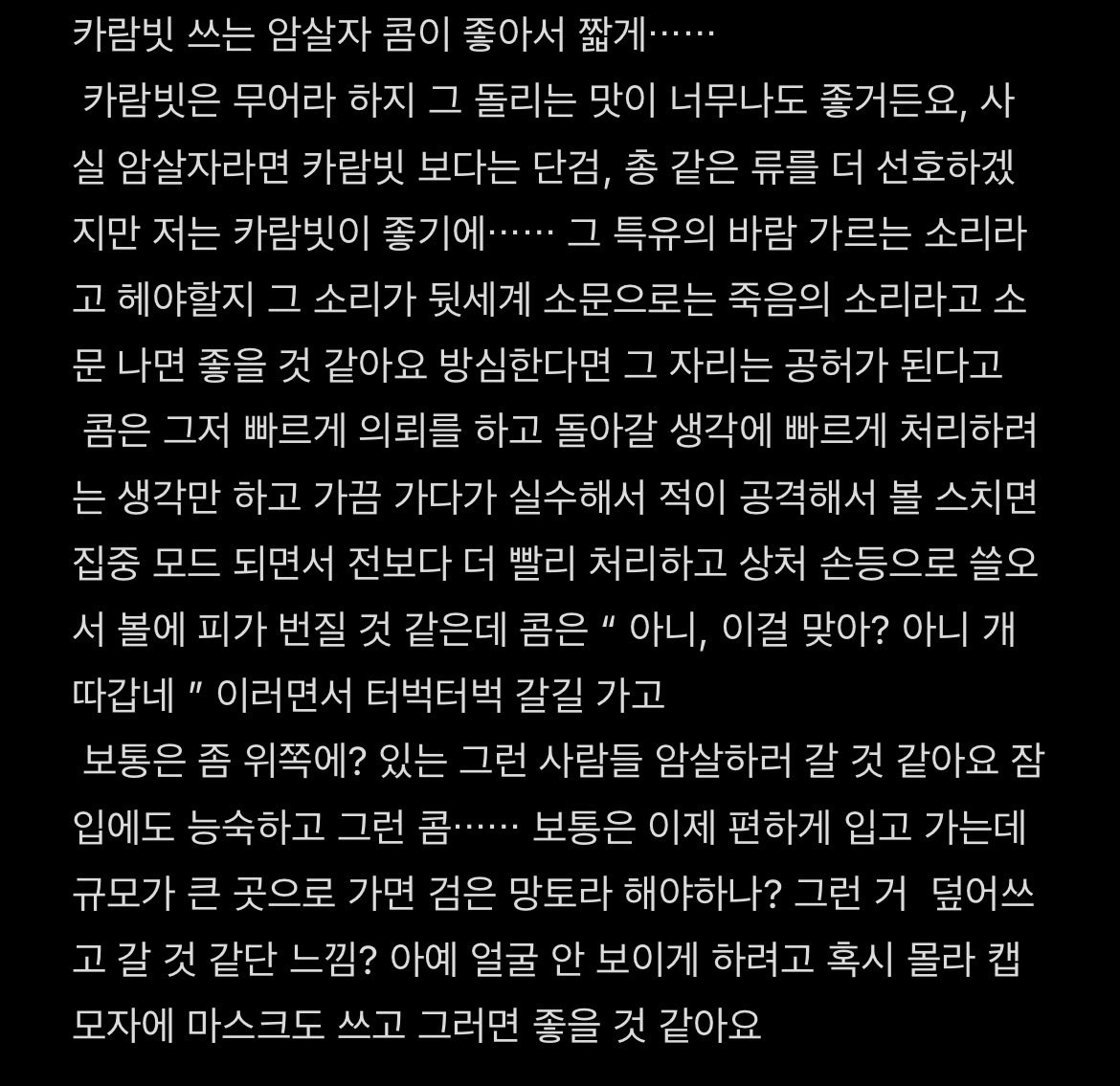 카람빗 쓰는 암살자 콤이 좋아서 짧게……

카람빗은 무어라 하지 그 돌리는 맛이 너무나도 좋거든요, 사실 암살자라면 카람빗 보다는 단검, 총 같은 류를 더 선호하겠지만 저는 카람빗이 좋기에…… 그 특유의 바람 가르는 소리라고 헤야할지 그 소리가 뒷세계 소문으로는 죽음의 소리라고 소문 나면 좋을 것 같아요 방심한다면 그 자리는 공허가 된다고

콤은 그저 빠르게 의뢰를 하고 돌아갈 생각에 빠르게 처리하려는 생각만 하고 가끔 가다가 실수해서 적이 공격해서 볼 스치면 집중 모드 되면서 전보다 더 빨리 처리하고 상처 손등으로 쓸오서 볼에 피가 번질 것 같은데 콤은 “ 아니, 이걸 맞아? 아니 개 따갑네 ” 이러면서 터벅터벅 갈길 가고

보통은 좀 위쪽에? 있는 그런 사람들 암살하러 갈 것 같아요 잠입에도 능숙하고 그런 콤…… 보통은 이제 편하게 입고 가는데 규모가 큰 곳으로 가면 검은 망토라 해야하나? 그런 거 덮어쓰고 갈 것 같단 느낌? 아예 얼굴 안 보이게 하려고 혹시 몰라 캡 모자에 마스크도 쓰고 그러면 좋을 것 같아요